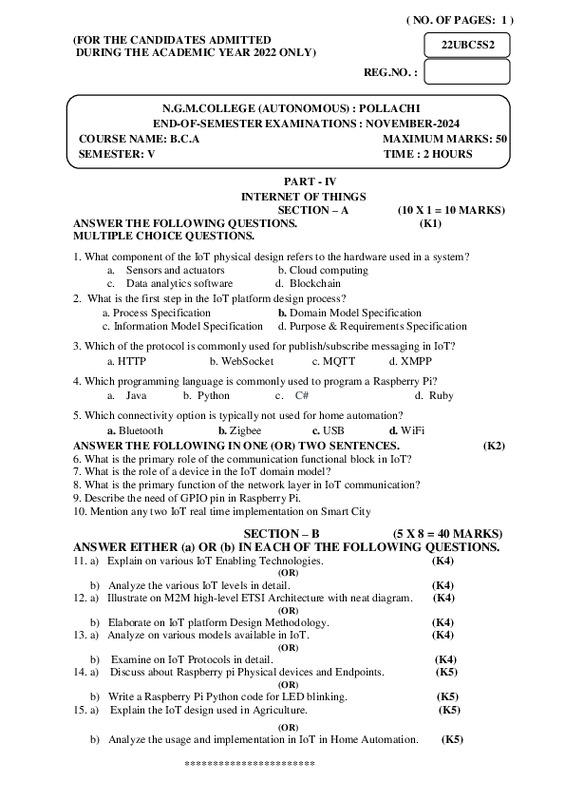 ( NO. OF PAGES: 1 )

(FOR THE CANDIDATES ADMITTED DURING THE ACADEMIC YEAR 2022 ONLY)

22UBC5S2

REG.NO. :

N.G.M.COLLEGE (AUTONOMOUS) : POLLACHI
END-OF-SEMESTER EXAMINATIONS : NOVEMBER-2024
COURSE NAME: B.C.A MAXIMUM MARKS: 50
SEMESTER: V TIME : 2 HOURS

PART - IV
INTERNET OF THINGS
SECTION – A (10 X 1 = 10 MARKS)
ANSWER THE FOLLOWING QUESTIONS. (K1)
MULTIPLE CHOICE QUESTIONS.

1. What component of the IoT physical design refers to the hardware used in a system?
a. Sensors and actuators b. Cloud computing
c. Data analytics software d. Blockchain
2. What is the first step in the IoT platform design process?
a. Process Specification b. Domain Model Specification
c. Information Model Specification d. Purpose & Requirements Specification
3. Which of the protocol is commonly used for publish/subscribe messaging in IoT?
a. HTTP b. WebSocket c. MQTT d. XMPP
4. Which programming language is commonly used to program a Raspberry Pi?
a. Java b. Python c. C# d. Ruby
5. Which connectivity option is typically not used for home automation?
a. Bluetooth b. Zigbee c. USB d. WiFi
ANSWER THE FOLLOWING IN ONE (OR) TWO SENTENCES. (K2)
6. What is the primary role of the communication functional block in IoT?
7. What is the role of a device in the IoT domain model?
8. What is the primary function of the network layer in IoT communication?
9. Describe the need of GPIO pin in Raspberry Pi.
10. Mention any two IoT real time implementation on Smart City

SECTION – B (5 X 8 = 40 MARKS)
ANSWER EITHER (a) OR (b) IN EACH OF THE FOLLOWING QUESTIONS.
11. a) Explain on various IoT Enabling Technologies. (K4)
(OR)
b) Analyze the various IoT levels in detail. (K4)
12. a) Illustrate on M2M high-level ETSI Architecture with neat diagram. (K4)
(OR)
b) Elaborate on IoT platform Design Methodology. (K4)
13. a) Analyze on various models available in IoT. (K4)
(OR)
b) Examine on IoT Protocols in detail. (K4)
14. a) Discuss about Raspberry pi Physical devices and Endpoints. (K5)
(OR)
b) Write a Raspberry Pi Python code for LED blinking. (K5)
15. a) Explain the IoT design used in Agriculture. (K5)
(OR)
b) Analyze the usage and implementation in IoT in Home Automation. (K5)

************************